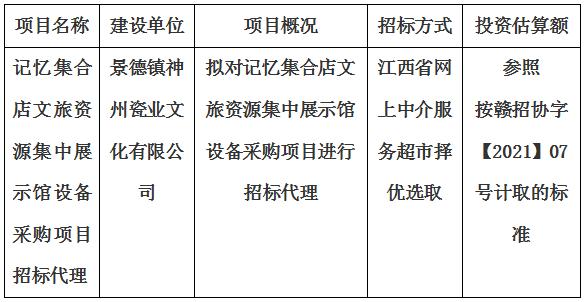 | 项目名称 | 建设单位 | 项目概况 | 招标方式 | 投资估算额 |
|---|---|---|---|---|
| 记忆集合店文旅资源集中展示馆设备采购项目招标代理 | 景德镇神州瓷业文化有限公司 | 拟对记忆集合店文旅资源集中展示馆设备采购项目进行招标代理 | 江西省网上中介服务超市择优选取 | 参照按赣招协字【2021】07号计取的标准 |